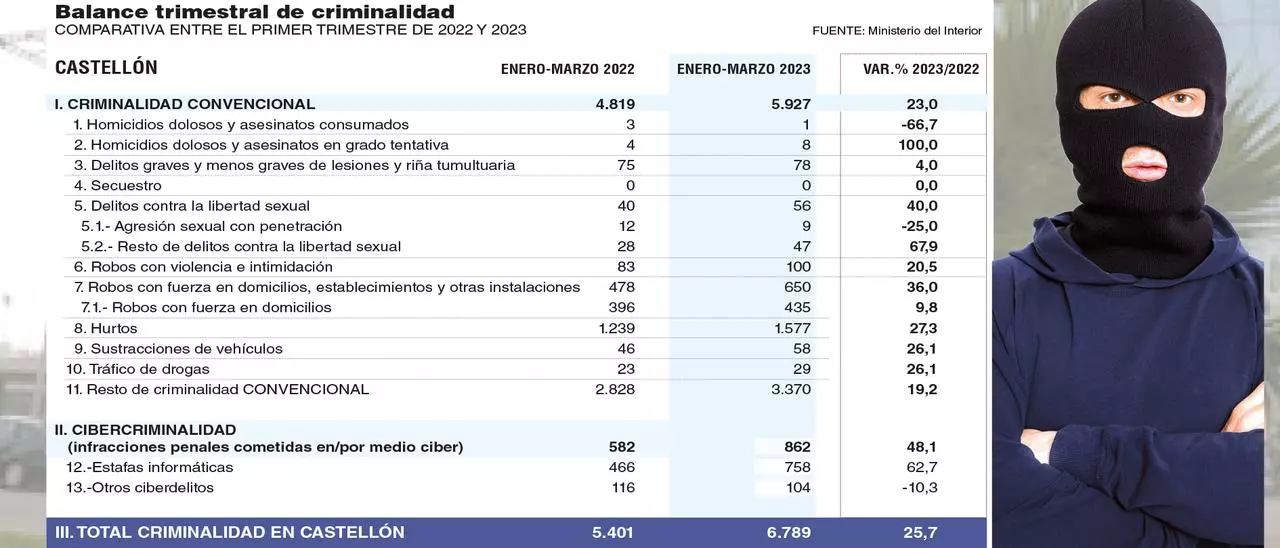 Balance trimestral de criminalidad
COMPARATIVA ENTRE EL PRIMER TRIMESTRE DE 2022 Y 2023

FUENTE: Ministerio del Interior

| CASTELLÓN | ENERO-MARZO 2022 | ENERO-MARZO 2023 | VAR.% 2023/2022 |
|---|---|---|---|
| I. CRIMINALIDAD CONVENCIONAL | 4.819 | 5.927 | 23,0 |
| 1. Homicidios dolosos y asesinatos consumados | 3 | 1 | -66,7 |
| 2. Homicidios dolosos y asesinatos en grado tentativa | 4 | 8 | 100,0 |
| 3. Delitos graves y menos graves de lesiones y riña tumultuaria | 75 | 78 | 4,0 |
| 4. Secuestro | 0 | 0 | 0,0 |
| 5. Delitos contra la libertad sexual | 40 | 56 | 40,0 |
| 5.1.- Agresión sexual con penetración | 12 | 9 | -25,0 |
| 5.2.- Resto de delitos contra la libertad sexual | 28 | 47 | 67,9 |
| 6. Robos con violencia e intimidación | 83 | 100 | 20,5 |
| 7. Robos con fuerza en domicilios, establecimientos y otras instalaciones | 478 | 650 | 36,0 |
| 7.1.- Robos con fuerza en domicilios | 396 | 435 | 9,8 |
| 8. Hurtos | 1.239 | 1.577 | 27,3 |
| 9. Sustracciones de vehículos | 46 | 58 | 26,1 |
| 10. Tráfico de drogas | 23 | 29 | 26,1 |
| 11. Resto de criminalidad CONVENCIONAL | 2.828 | 3.370 | 19,2 |
| II. CIBERCRIMINALIDAD (infracciones penales cometidas en/por medio ciber) | 582 | 862 | 48,1 |
| 12.-Estafas informáticas | 466 | 758 | 62,7 |
| 13.-Otros ciberdelitos | 116 | 104 | -10,3 |
| III. TOTAL CRIMINALIDAD EN CASTELLÓN | 5.401 | 6.789 | 25,7 |